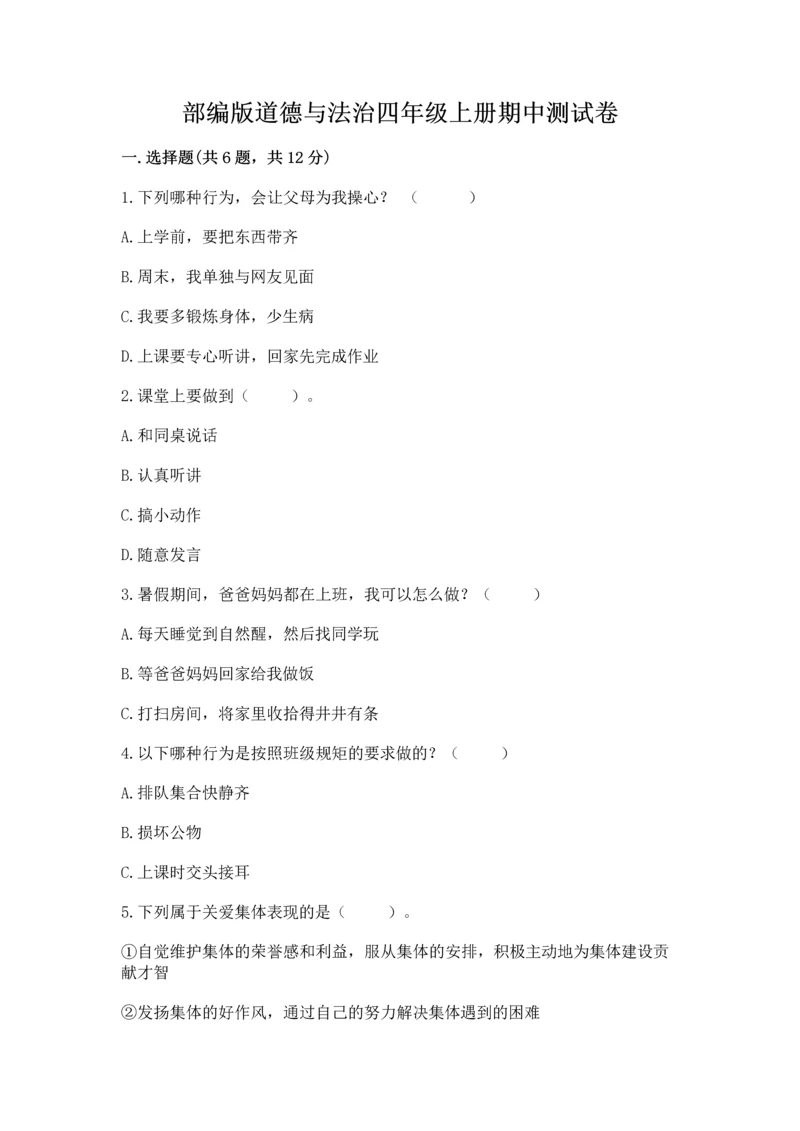 部编版道德与法治四年级上册期中测试卷

一.选择题(共6题，共12分)

1.下列哪种行为，会让父母为我操心？（　　）

A.上学前，要把东西带齐

B.周末，我单独与网友见面

C.我要多锻炼身体，少生病

D.上课要专心听讲，回家先完成作业

2.课堂上要做到（　　）。

A.和同桌说话

B.认真听讲

C.搞小动作

D.随意发言

3.暑假期间，爸爸妈妈都在上班，我可以怎么做？（　　）

A.每天睡觉到自然醒，然后找同学玩

B.等爸爸妈妈回家给我做饭

C.打扫房间，将家里收拾得井井有条

4.以下哪种行为是按照班级规矩的要求做的？（　　）

A.排队集合快静齐

B.损坏公物

C.上课时交头接耳

5.下列属于关爱集体表现的是（　　）。

①自觉维护集体的荣誉感和利益，服从集体的安排，积极主动地为集体建设贡献才智

②发扬集体的好作风，通过自己的努力解决集体遇到的困难